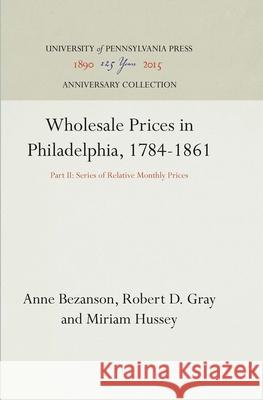 UNIVERSITY of PENNSYLVANIA PRESS
1890 125 Years 2015
ANNIVERSARY COLLECTION

Wholesale Prices in Philadelphia, 1784-1861

Part II: Series of Relative Monthly Prices

Anne Bezanson, Robert D. Gray and Miriam Hussey

Kraina Książek